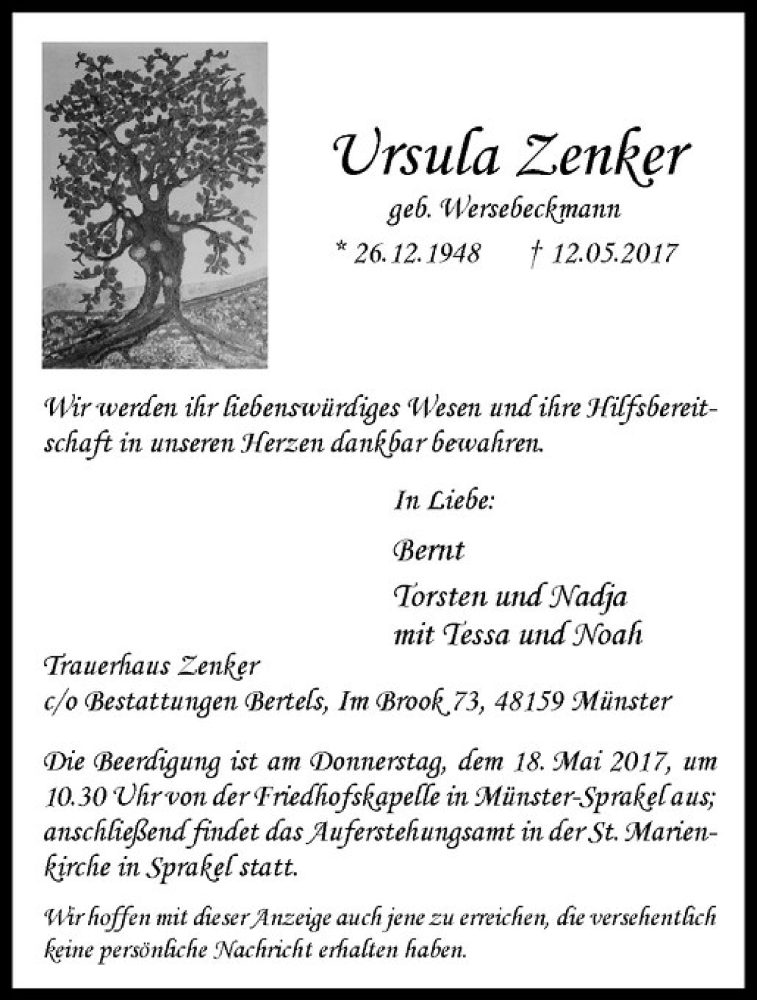 Ursula Zenker

geb. Wersebeckmann

* 26.12.1948 † 12.05.2017

Wir werden ihr liebenswürdiges Wesen und ihre Hilfsbereitschaft in unseren Herzen dankbar bewahren.

In Liebe:

Bernt

Torsten und Nadja
mit Tessa und Noah

Trauerhaus Zenker
c/o Bestattungen Bertels, Im Brook 73, 48159 Münster

Die Beerdigung ist am Donnerstag, dem 18. Mai 2017, um 10.30 Uhr von der Friedhofskapelle in Münster-Sprakel aus; anschließend findet das Auferstehungsamt in der St. Marienkirche in Sprakel statt.

Wir hoffen mit dieser Anzeige auch jene zu erreichen, die versehentlich keine persönliche Nachricht erhalten haben.